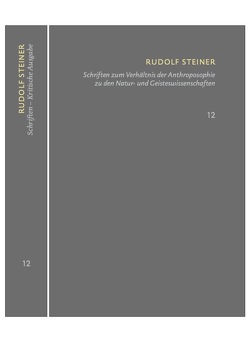 RUDOLF STEINER
Schriften – Kritische Ausgabe

12

RUDOLF STEINER

Schriften zum Verhältnis der Anthroposophie zu den Natur- und Geisteswissenschaften

12